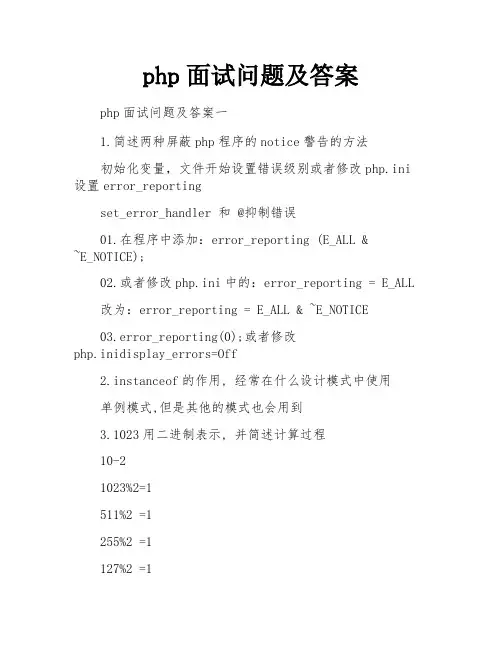 php 面试问题及答案

php 面试问题及答案一

1.简述两种屏蔽 php 程序的 notice 警告的方法

初始化变量，文件开始设置错误级别或者修改 php.ini 设置 error_reporting

set_error_handler 和 @抑制错误

01.在程序中添加：error_reporting (E_ALL & ~E_NOTICE);

02.或者修改 php.ini 中的：error_reporting = E_ALL

改为：error_reporting = E_ALL & ~E_NOTICE

03.error_reporting(0);或者修改 php.inidisplay_errors=Off

2.instanceof 的作用，经常在什么设计模式中使用

单例模式,但是其他的模式也会用到

3.1023 用二进制表示，并简述计算过程

10-2

1023%2=1

511%2 =1

255%2 =1

127%2 =1